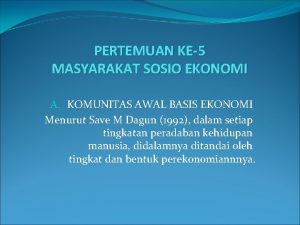 PERTEMUAN KE-5
MASYARAKAT SOSIO EKONOMI

A. KOMUNITAS AWAL BASIS EKONOMI
Menurut Save M Dagun (1992), dalam setiap tingkatan peradaban kehidupan manusia, didalamnya ditandai oleh tingkat dan bentuk perekonomiannnya.